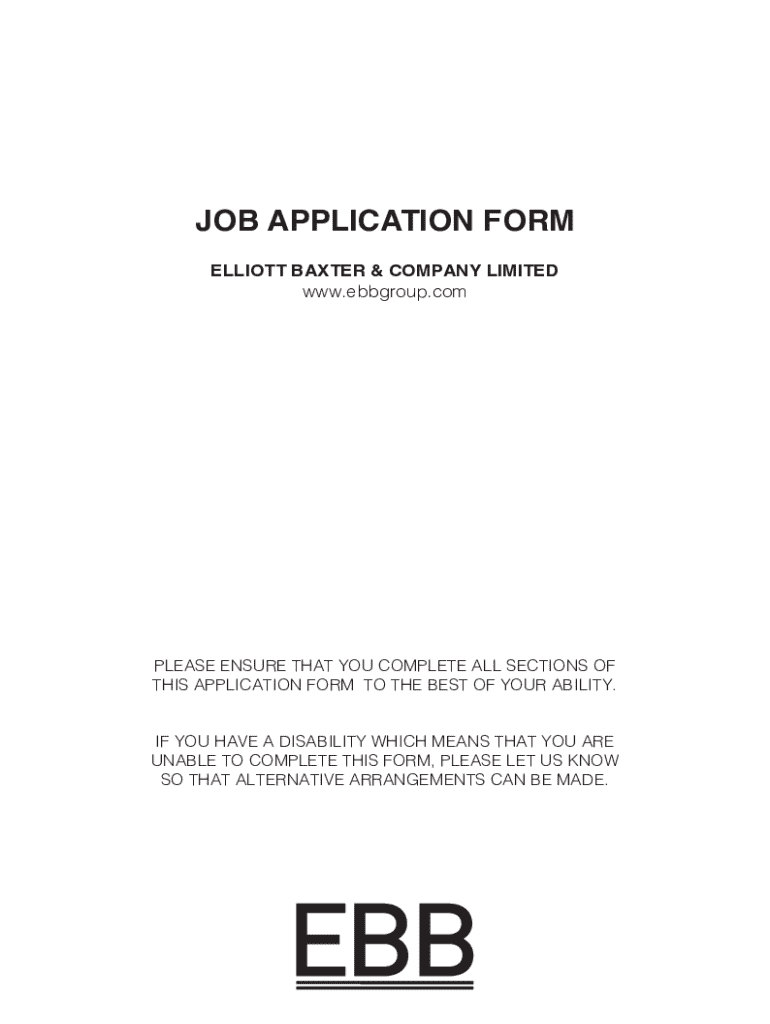 JOB APPLICATION FORM

ELLIOTT BAXTER & COMPANY LIMITED
www.ebbgroup.com

PLEASE ENSURE THAT YOU COMPLETE ALL SECTIONS OF THIS APPLICATION FORM TO THE BEST OF YOUR ABILITY.

IF YOU HAVE A DISABILITY WHICH MEANS THAT YOU ARE UNABLE TO COMPLETE THIS FORM, PLEASE LET US KNOW SO THAT ALTERNATIVE ARRANGEMENTS CAN BE MADE.

EBB